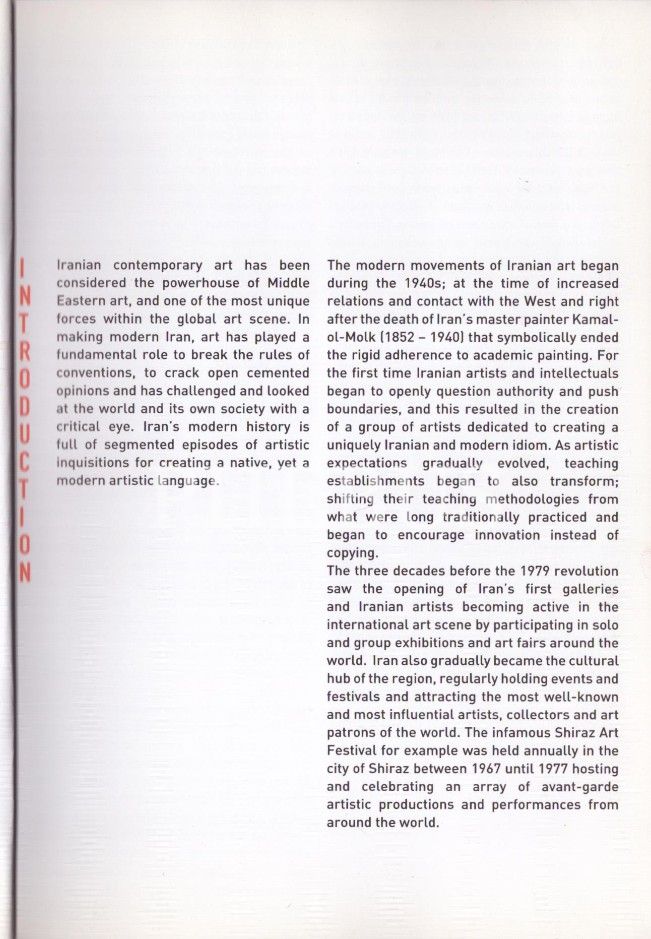 INTRODUCTION

Iranian contemporary art has been considered the powerhouse of Middle Eastern art, and one of the most unique forces within the global art scene. In making modern Iran, art has played a fundamental role to break the rules of conventions, to crack open cemented opinions and has challenged and looked at the world and its own society with a critical eye. Iran's modern history is full of segmented episodes of artistic inquisitions for creating a native, yet a modern artistic language.

The modern movements of Iranian art began during the 1940s; at the time of increased relations and contact with the West and right after the death of Iran's master painter Kamal-ol-Molk (1852 – 1940) that symbolically ended the rigid adherence to academic painting. For the first time Iranian artists and intellectuals began to openly question authority and push boundaries, and this resulted in the creation of a group of artists dedicated to creating a uniquely Iranian and modern idiom. As artistic expectations gradually evolved, teaching establishments began to also transform; shifting their teaching methodologies from what were long traditionally practiced and began to encourage innovation instead of copying.
The three decades before the 1979 revolution saw the opening of Iran's first galleries and Iranian artists becoming active in the international art scene by participating in solo and group exhibitions and art fairs around the world. Iran also gradually became the cultural hub of the region, regularly holding events and festivals and attracting the most well-known and most influential artists, collectors and art patrons of the world. The infamous Shiraz Art Festival for example was held annually in the city of Shiraz between 1967 until 1977 hosting and celebrating an array of avant-garde artistic productions and performances from around the world.